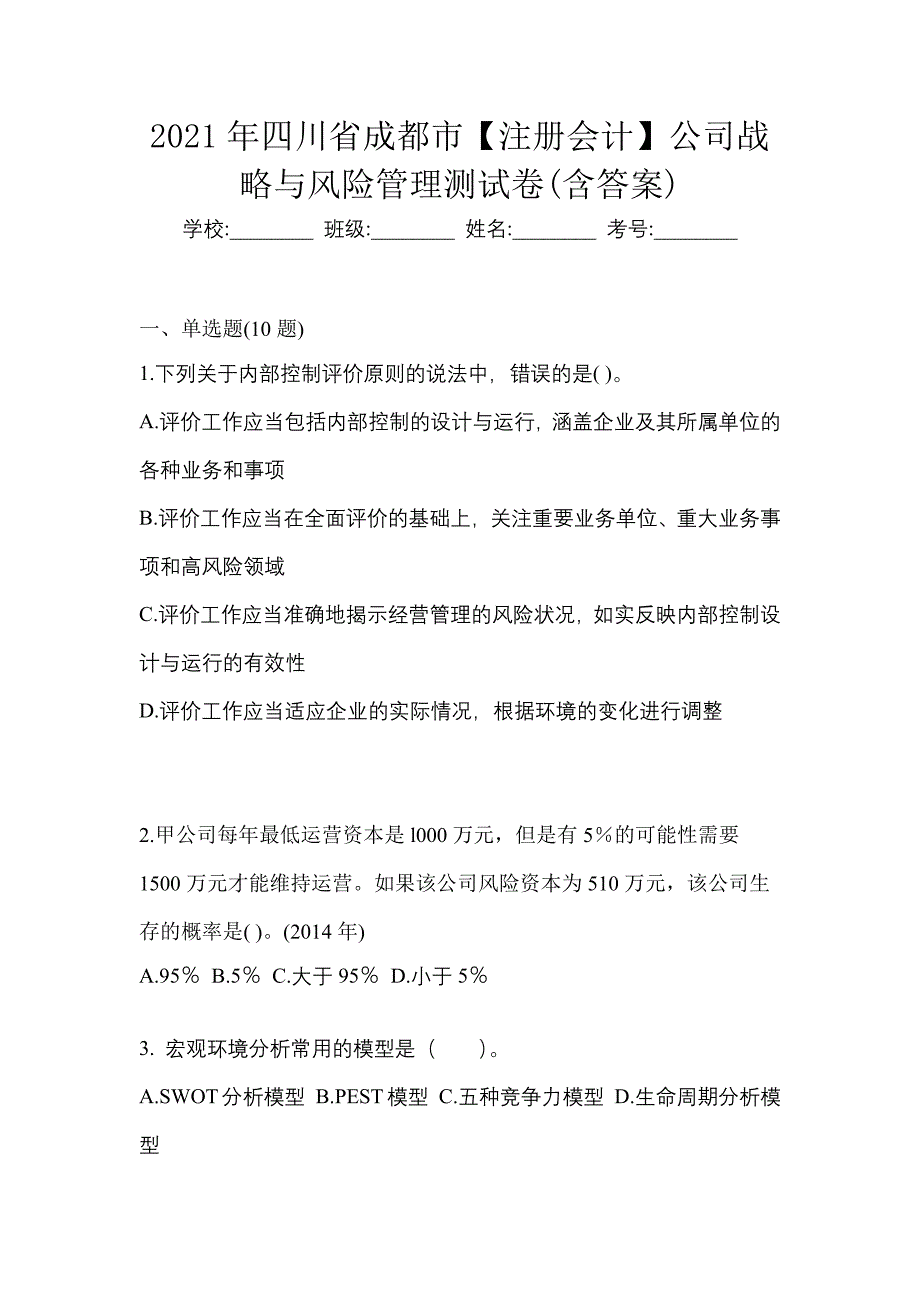 2021年四川省成都市【注册会计】公司战略与风险管理测试卷(含答案)

学校:________ 班级:________ 姓名:________ 考号:________

一、单选题(10题)

1.下列关于内部控制评价原则的说法中，错误的是( )。

A.评价工作应当包括内部控制的设计与运行，涵盖企业及其所属单位的各种业务和事项

B.评价工作应当在全面评价的基础上，关注重要业务单位、重大业务事项和高风险领域

C.评价工作应当准确地揭示经营管理的风险状况，如实反映内部控制设计与运行的有效性

D.评价工作应当适应企业的实际情况，根据环境的变化进行调整

2.甲公司每年最低运营资本是l000万元，但是有5%的可能性需要1500万元才能维持运营。如果该公司风险资本为510万元，该公司生存的概率是( )。(2014年)

A.95% B.5% C.大于95% D.小于5%

3. 宏观环境分析常用的模型是（　　）。

A.SWOT分析模型 B.PEST模型 C.五种竞争力模型 D.生命周期分析模型